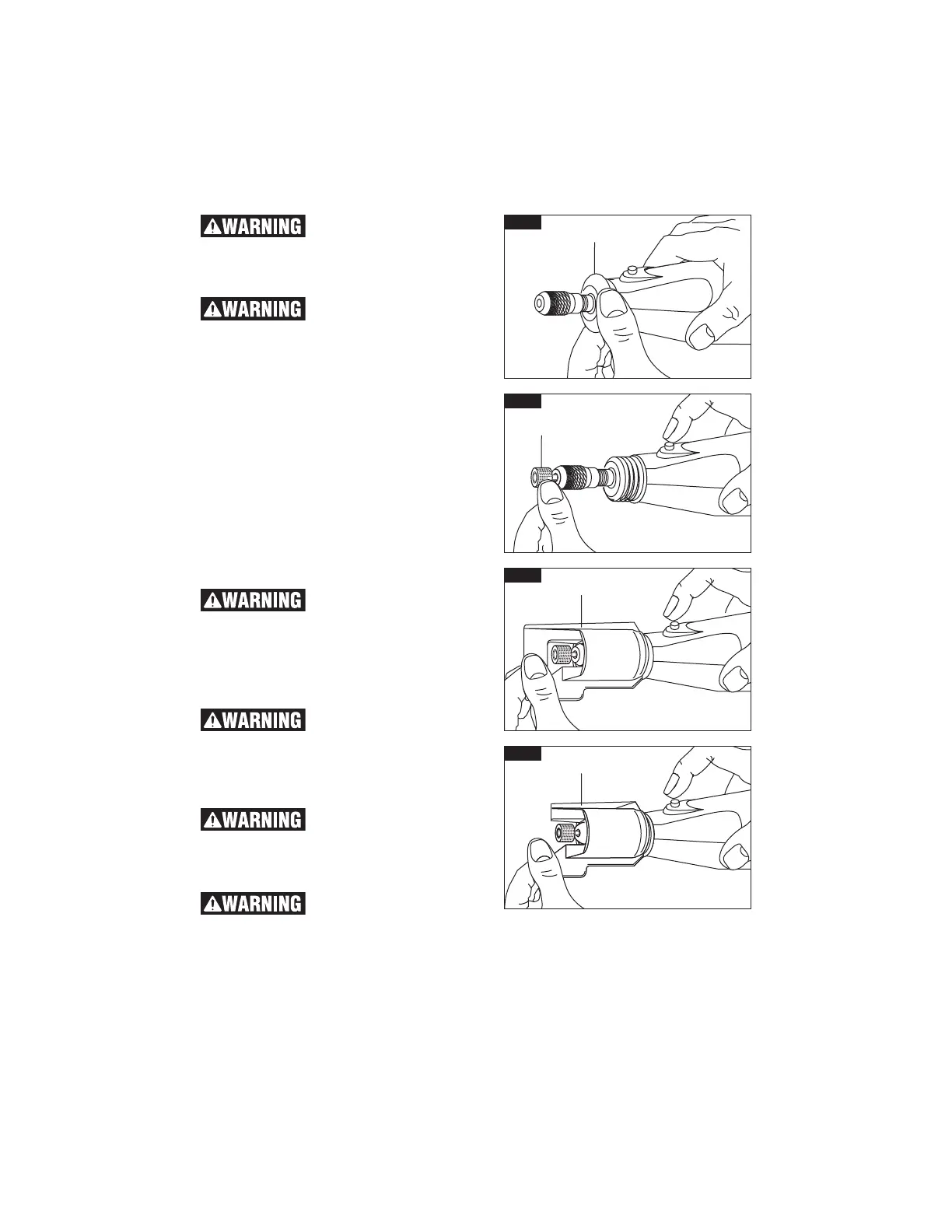 WARNING

WARNING

WARNING

WARNING

WARNING

WARNING